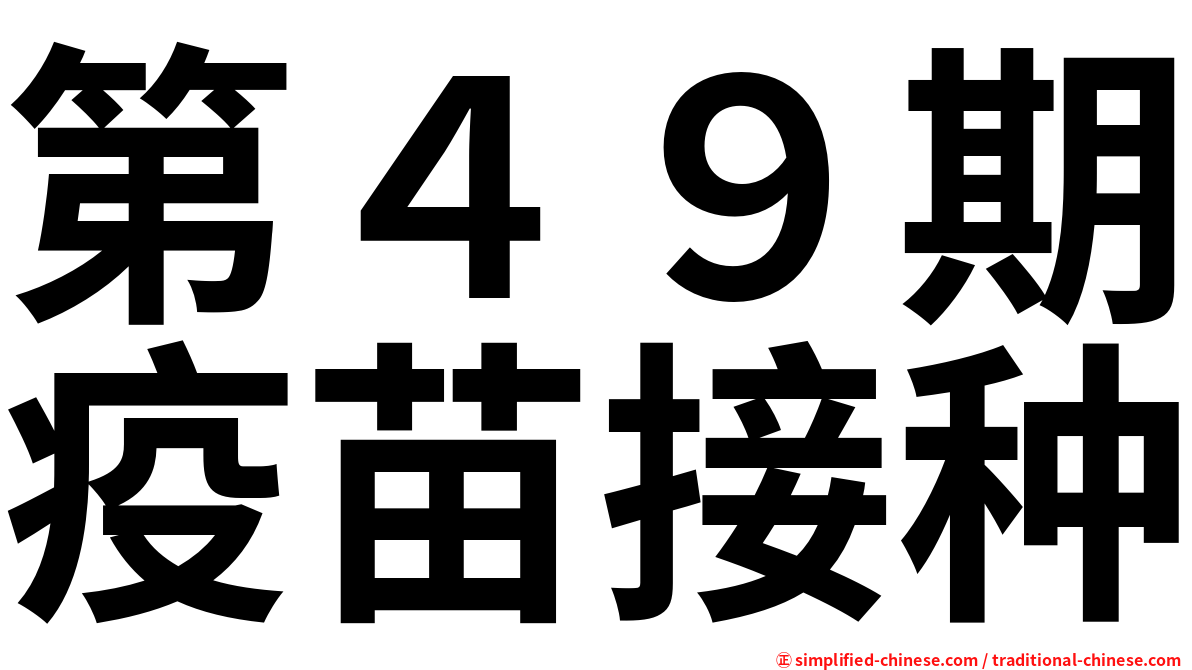 第４９期
疫苗接种

㊣ simplified-chinese.com / traditional-chinese.com